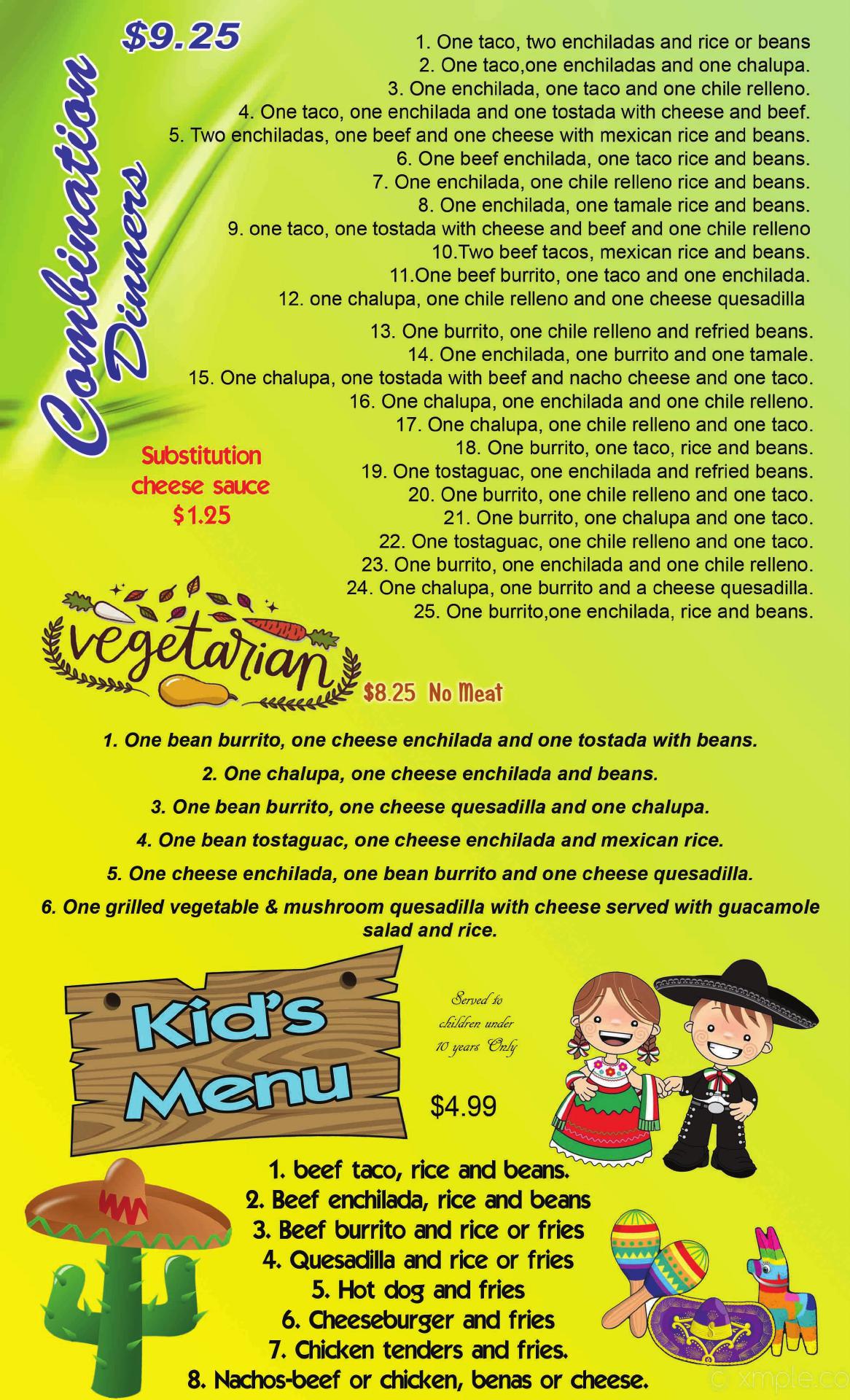 $9.25

Combination Dinners

1. One taco, two enchiladas and rice or beans
2. One taco,one enchiladas and one chalupa.
3. One enchilada, one taco and one chile relleno.
4. One taco, one enchilada and one tostada with cheese and beef.
5. Two enchiladas, one beef and one cheese with mexican rice and beans.
6. One beef enchilada, one taco rice and beans.
7. One enchilada, one chile relleno rice and beans.
8. One enchilada, one tamale rice and beans.
9. one taco, one tostada with cheese and beef and one chile relleno
10.Two beef tacos, mexican rice and beans.
11.One beef burrito, one taco and one enchilada.
12. one chalupa, one chile relleno and one cheese quesadilla
13. One burrito, one chile relleno and refried beans.
14. One enchilada, one burrito and one tamale.
15. One chalupa, one tostada with beef and nacho cheese and one taco.
16. One chalupa, one enchilada and one chile relleno.
17. One chalupa, one chile relleno and one taco.
18. One burrito, one taco, rice and beans.
19. One tostaguac, one enchilada and refried beans.
20. One burrito, one chile relleno and one taco.
21. One burrito, one chalupa and one taco.
22. One tostaguac, one chile relleno and one taco.
23. One burrito, one enchilada and one chile relleno.
24. One chalupa, one burrito and a cheese quesadilla.
25. One burrito,one enchilada, rice and beans.

Substitution cheese sauce $1.25

vegetarian

$8.25 No Meat

1. One bean burrito, one cheese enchilada and one tostada with beans.
2. One chalupa, one cheese enchilada and beans.
3. One bean burrito, one cheese quesadilla and one chalupa.
4. One bean tostaguac, one cheese enchilada and mexican rice.
5. One cheese enchilada, one bean burrito and one cheese quesadilla.
6. One grilled vegetable & mushroom quesadilla with cheese served with guacamole salad and rice.

Kid's Menu

Served to children under 10 years Only

$4.99

1. beef taco, rice and beans.
2. Beef enchilada, rice and beans
3. Beef burrito and rice or fries
4. Quesadilla and rice or fries
5. Hot dog and fries
6. Cheeseburger and fries
7. Chicken tenders and fries.
8. Nachos-beef or chicken, benas or cheese.

© xmple.co